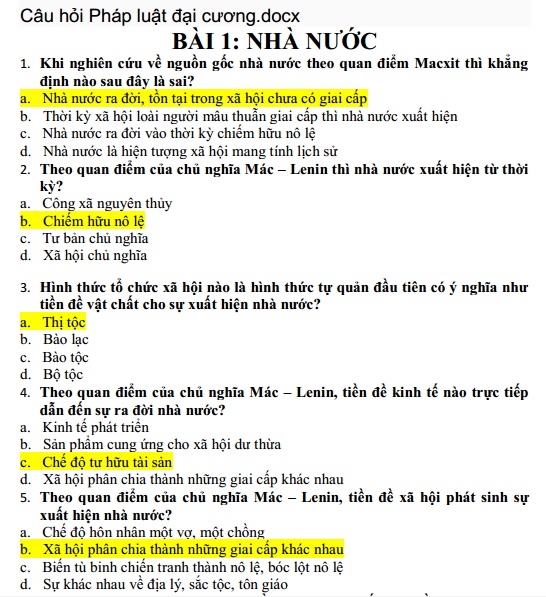 Câu hỏi Pháp luật đại cương.docx

BÀI 1: NHÀ NƯỚC

1. Khi nghiên cứu về nguồn gốc nhà nước theo quan điểm Macxit thì khẳng định nào sau đây là sai?
a. Nhà nước ra đời, tồn tại trong xã hội chưa có giai cấp
b. Thời kỳ xã hội loài người mâu thuẫn giai cấp thì nhà nước xuất hiện
c. Nhà nước ra đời vào thời kỳ chiếm hữu nô lệ
d. Nhà nước là hiện tượng xã hội mang tính lịch sử

2. Theo quan điểm của chủ nghĩa Mác – Lenin thì nhà nước xuất hiện từ thời kỳ?
a. Công xã nguyên thủy
b. Chiếm hữu nô lệ
c. Tư bản chủ nghĩa
d. Xã hội chủ nghĩa

3. Hình thức tổ chức xã hội nào là hình thức tự quản đầu tiên có ý nghĩa như tiền đề vật chất cho sự xuất hiện nhà nước?
a. Thị tộc
b. Bào lạc
c. Bào tộc
d. Bộ tộc

4. Theo quan điểm của chủ nghĩa Mác – Lenin, tiền đề kinh tế nào trực tiếp dẫn đến sự ra đời nhà nước?
a. Kinh tế phát triển
b. Sản phẩm cung ứng cho xã hội dư thừa
c. Chế độ tư hữu tài sản
d. Xã hội phân chia thành những giai cấp khác nhau

5. Theo quan điểm của chủ nghĩa Mác – Lenin, tiền đề xã hội phát sinh sự xuất hiện nhà nước?
a. Chế độ hôn nhân một vợ, một chồng
b. Xã hội phân chia thành những giai cấp khác nhau
c. Biến tù binh chiến tranh thành nô lệ, bóc lột nô lệ
d. Sự khác nhau về địa lý, sắc tộc, tôn giáo